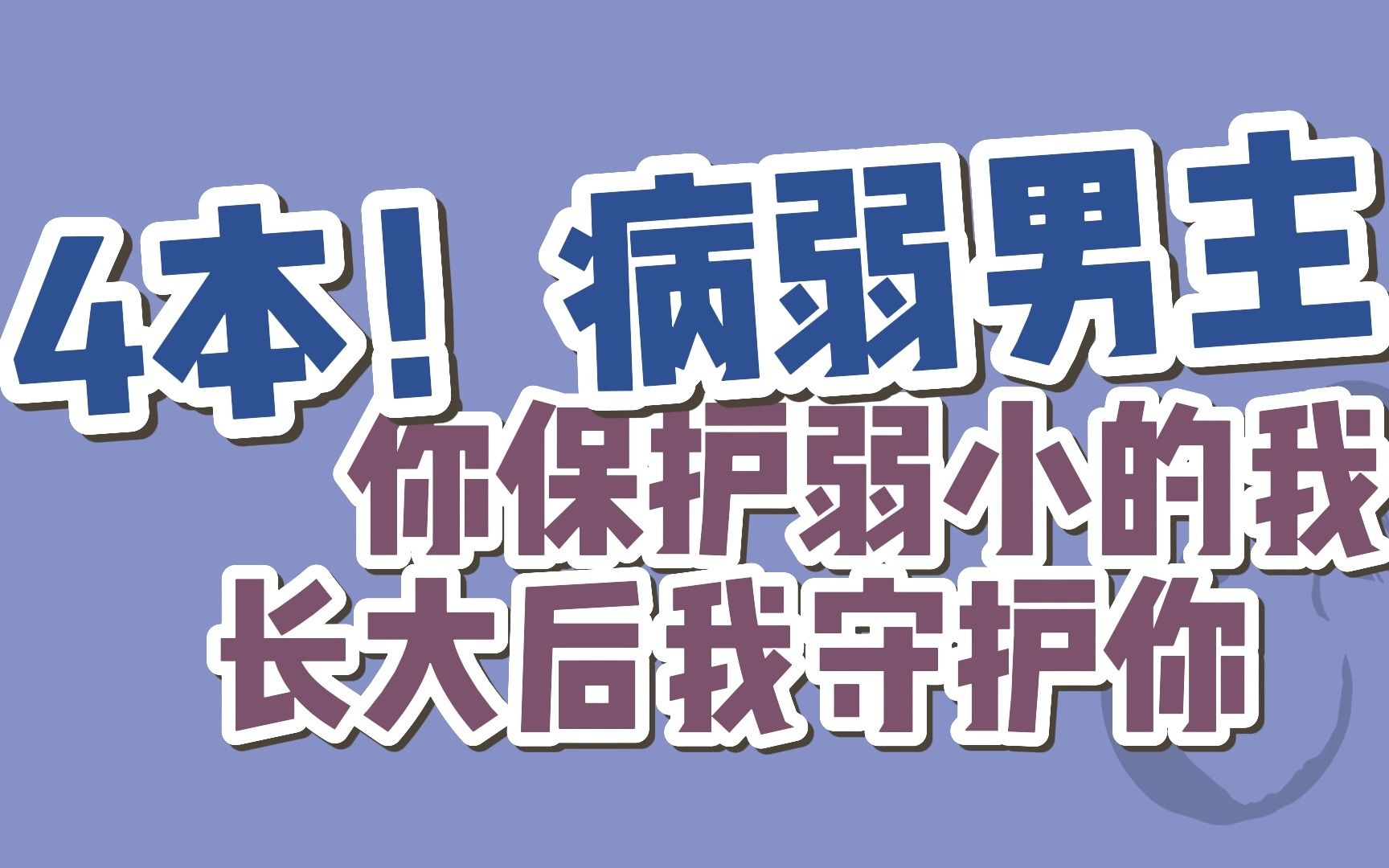 4本！病弱男主
你保护弱小的我
长大后我守护你